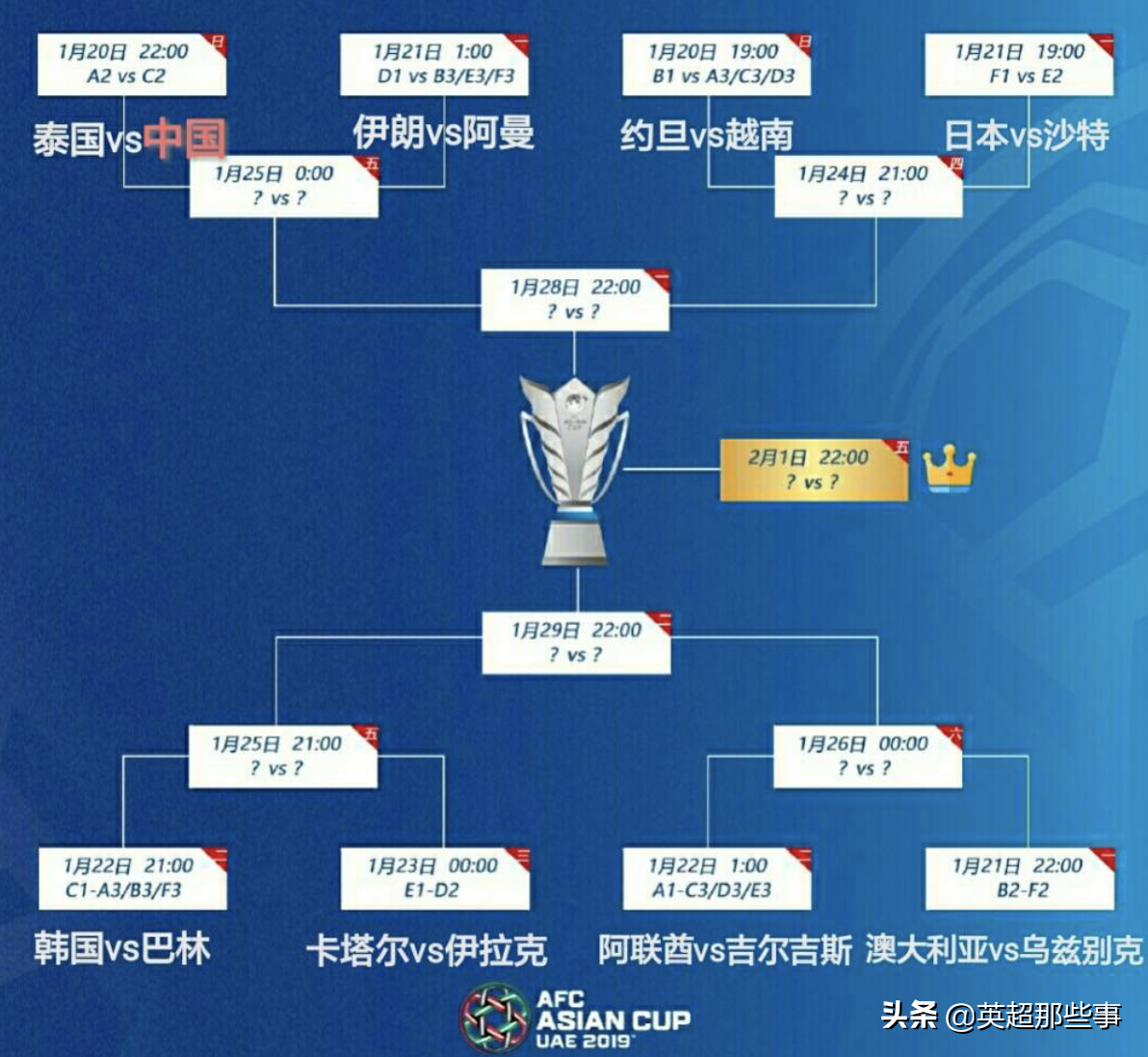 1月20日 22:00
日
A2 vs C2

泰国vs中国

1月21日 1:00
一
D1 vs B3/E3/F3

伊朗vs阿曼

1月20日 19:00
日
B1 vs A3/C3/D3

约旦vs越南

1月21日 19:00
一
F1 vs E2

日本vs沙特

1月25日 0:00
五
? vs ?

1月24日 21:00
四
? vs ?

1月28日 22:00
一
? vs ?

2月1日 22:00
五
? vs ?

1月29日 22:00
二
? vs ?

1月25日 21:00
五
? vs ?

1月26日 00:00
六
? vs ?

1月22日 21:00
二
C1-A3/B3/F3

韩国vs巴林

1月23日 00:00
三
E1-D2

卡塔尔vs伊拉克

1月22日 1:00
二
A1-C3/D3/E3

阿联酋vs吉尔吉斯

1月21日 22:00
一
B2-F2

澳大利亚vs乌兹别克

AFC ASIAN CUP UAE 2019

头条 @英超那些事